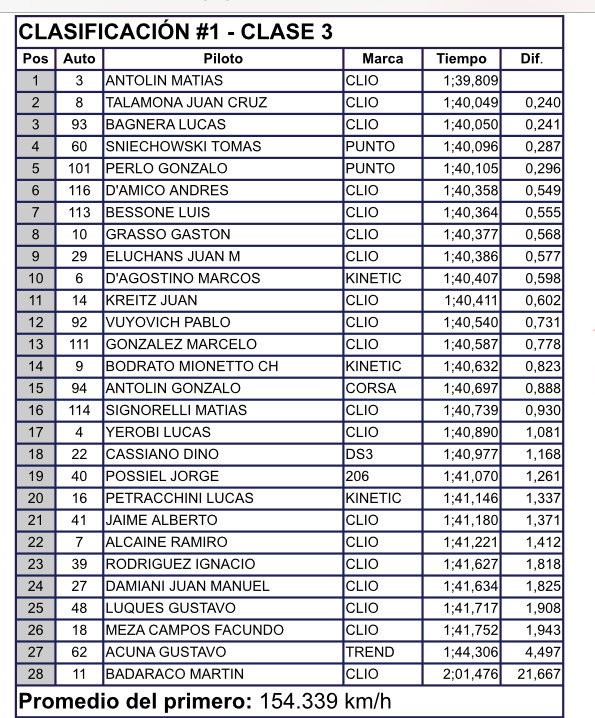 CLASIFICACIÓN #1 - CLASE 3

| Pos | Auto | Piloto | Marca | Tiempo | Dif. |
|---|---|---|---|---|---|
| 1 | 3 | ANTOLIN MATIAS | CLIO | 1;39,809 | |
| 2 | 8 | TALAMONA JUAN CRUZ | CLIO | 1;40,049 | 0,240 |
| 3 | 93 | BAGNERA LUCAS | CLIO | 1;40,050 | 0,241 |
| 4 | 60 | SNIECHOWSKI TOMAS | PUNTO | 1;40,096 | 0,287 |
| 5 | 101 | PERLO GONZALO | PUNTO | 1;40,105 | 0,296 |
| 6 | 116 | D'AMICO ANDRES | CLIO | 1;40,358 | 0,549 |
| 7 | 113 | BESSONE LUIS | CLIO | 1;40,364 | 0,555 |
| 8 | 10 | GRASSO GASTON | CLIO | 1;40,377 | 0,568 |
| 9 | 29 | ELUCHANS JUAN M | CLIO | 1;40,386 | 0,577 |
| 10 | 6 | D'AGOSTINO MARCOS | KINETIC | 1;40,407 | 0,598 |
| 11 | 14 | KREITZ JUAN | CLIO | 1;40,411 | 0,602 |
| 12 | 92 | VUYOVICH PABLO | CLIO | 1;40,540 | 0,731 |
| 13 | 111 | GONZALEZ MARCELO | CLIO | 1;40,587 | 0,778 |
| 14 | 9 | BODRATO MIONETTO CH | KINETIC | 1;40,632 | 0,823 |
| 15 | 94 | ANTOLIN GONZALO | CORSA | 1;40,697 | 0,888 |
| 16 | 114 | SIGNORELLI MATIAS | CLIO | 1;40,739 | 0,930 |
| 17 | 4 | YEROBI LUCAS | CLIO | 1;40,890 | 1,081 |
| 18 | 22 | CASSIANO DINO | DS3 | 1;40,977 | 1,168 |
| 19 | 40 | POSSIEL JORGE | 206 | 1;41,070 | 1,261 |
| 20 | 16 | PETRACCHINI LUCAS | KINETIC | 1;41,146 | 1,337 |
| 21 | 41 | JAIME ALBERTO | CLIO | 1;41,180 | 1,371 |
| 22 | 7 | ALCAINE RAMIRO | CLIO | 1;41,221 | 1,412 |
| 23 | 39 | RODRIGUEZ IGNACIO | CLIO | 1;41,627 | 1,818 |
| 24 | 27 | DAMIANI JUAN MANUEL | CLIO | 1;41,634 | 1,825 |
| 25 | 48 | LUQUES GUSTAVO | CLIO | 1;41,717 | 1,908 |
| 26 | 18 | MEZA CAMPOS FACUNDO | CLIO | 1;41,752 | 1,943 |
| 27 | 62 | ACUNA GUSTAVO | TREND | 1;44,306 | 4,497 |
| 28 | 11 | BADARACO MARTIN | CLIO | 2;01,476 | 21,667 |

Promedio del primero: 154.339 km/h